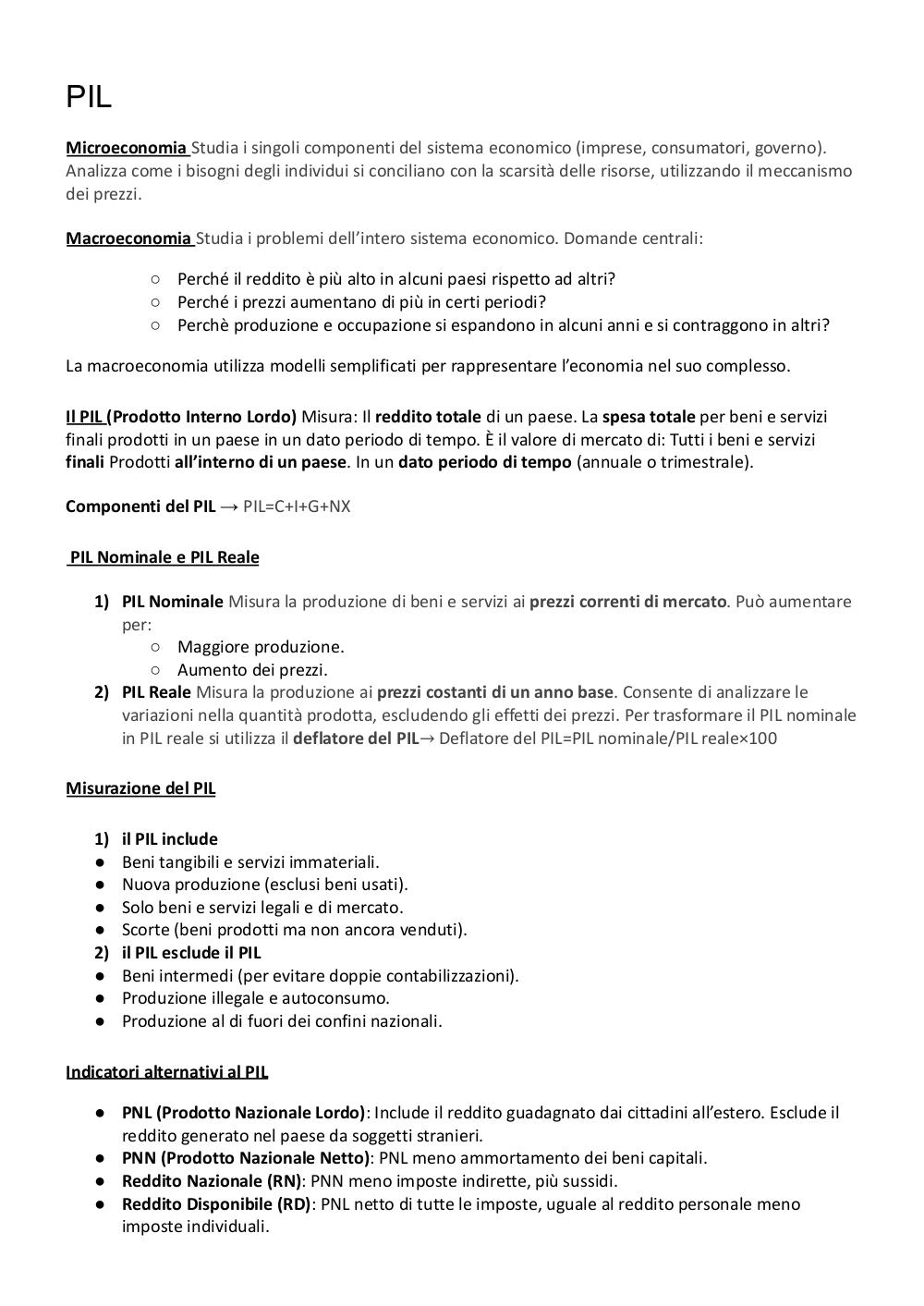 PIL

Microeconomia Studia i singoli componenti del sistema economico (imprese, consumatori, governo). Analizza come i bisogni degli individui si conciliano con la scarsità delle risorse, utilizzando il meccanismo dei prezzi.

Macroeconomia Studia i problemi dell'intero sistema economico. Domande centrali:

○ Perché il reddito è più alto in alcuni paesi rispetto ad altri?
○ Perché i prezzi aumentano di più in certi periodi?
○ Perchè produzione e occupazione si espandono in alcuni anni e si contraggono in altri?

La macroeconomia utilizza modelli semplificati per rappresentare l'economia nel suo complesso.

Il PIL (Prodotto Interno Lordo) Misura: Il reddito totale di un paese. La spesa totale per beni e servizi finali prodotti in un paese in un dato periodo di tempo. È il valore di mercato di: Tutti i beni e servizi finali Prodotti all'interno di un paese. In un dato periodo di tempo (annuale o trimestrale).

Componenti del PIL → PIL=C+I+G+NX

PIL Nominale e PIL Reale

1) PIL Nominale Misura la produzione di beni e servizi ai prezzi correnti di mercato. Può aumentare per:
○ Maggiore produzione.
○ Aumento dei prezzi.
2) PIL Reale Misura la produzione ai prezzi costanti di un anno base. Consente di analizzare le variazioni nella quantità prodotta, escludendo gli effetti dei prezzi. Per trasformare il PIL nominale in PIL reale si utilizza il deflatore del PIL→ Deflatore del PIL=PIL nominale/PIL reale×100

Misurazione del PIL

1) il PIL include
● Beni tangibili e servizi immateriali.
● Nuova produzione (esclusi beni usati).
● Solo beni e servizi legali e di mercato.
● Scorte (beni prodotti ma non ancora venduti).
2) il PIL esclude il PIL
● Beni intermedi (per evitare doppie contabilizzazioni).
● Produzione illegale e autoconsumo.
● Produzione al di fuori dei confini nazionali.

Indicatori alternativi al PIL

● PNL (Prodotto Nazionale Lordo): Include il reddito guadagnato dai cittadini all'estero. Esclude il reddito generato nel paese da soggetti stranieri.
● PNN (Prodotto Nazionale Netto): PNL meno ammortamento dei beni capitali.
● Reddito Nazionale (RN): PNN meno imposte indirette, più sussidi.
● Reddito Disponibile (RD): PNL netto di tutte le imposte, uguale al reddito personale meno imposte individuali.